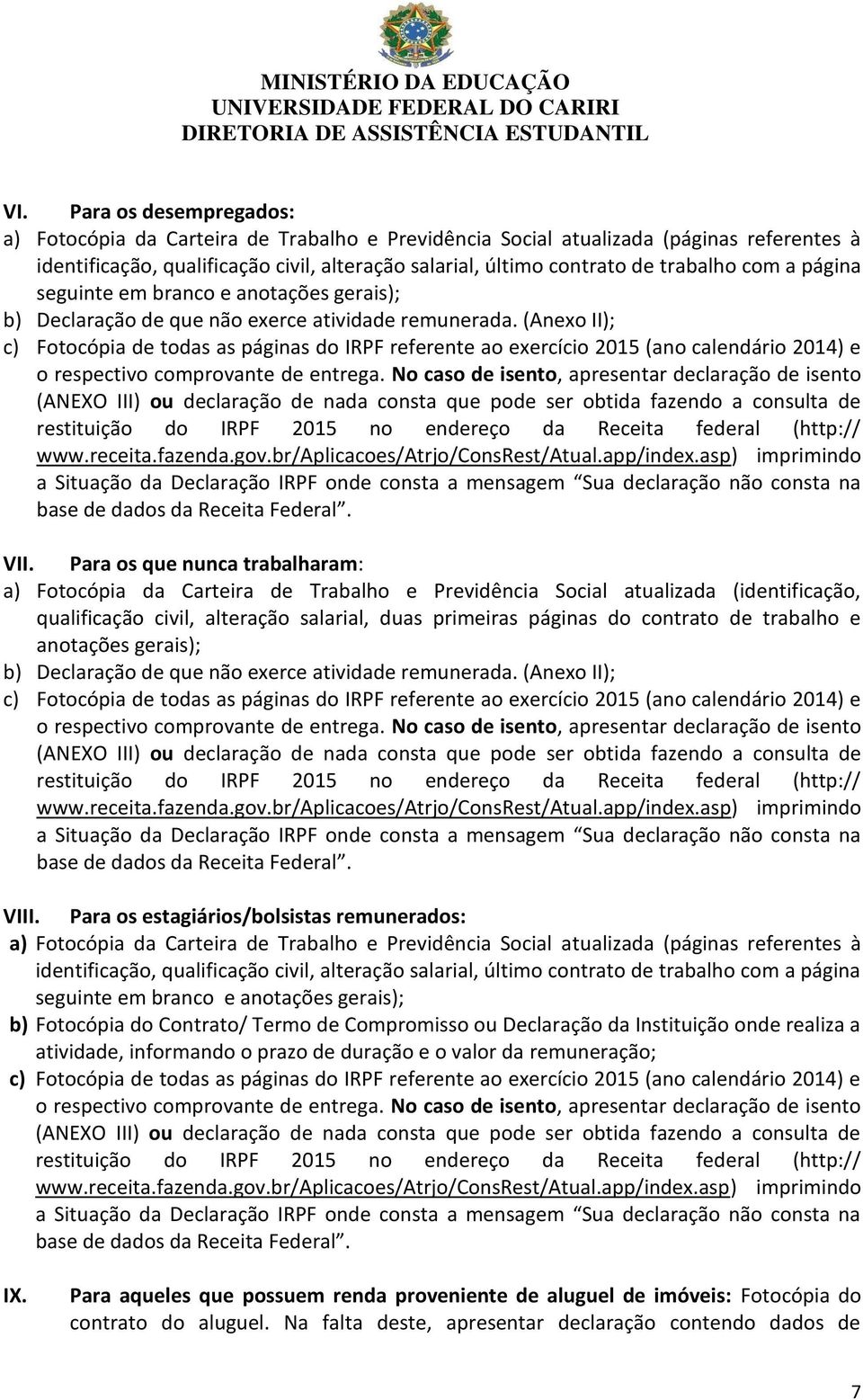 MINISTÉRIO DA EDUCAÇÃO
UNIVERSIDADE FEDERAL DO CARIRI
DIRETORIA DE ASSISTÊNCIA ESTUDANTIL

VI. Para os desempregados:
a) Fotocópia da Carteira de Trabalho e Previdência Social atualizada (páginas referentes à identificação, qualificação civil, alteração salarial, último contrato de trabalho com a página seguinte em branco e anotações gerais);
b) Declaração de que não exerce atividade remunerada. (Anexo II);
c) Fotocópia de todas as páginas do IRPF referente ao exercício 2015 (ano calendário 2014) e o respectivo comprovante de entrega. No caso de isento, apresentar declaração de isento (ANEXO III) ou declaração de nada consta que pode ser obtida fazendo a consulta de restituição do IRPF 2015 no endereço da Receita federal (http:// www.receita.fazenda.gov.br/Aplicacoes/Atrjo/ConsRest/Atual.app/index.asp) imprimindo a Situação da Declaração IRPF onde consta a mensagem Sua declaração não consta na base de dados da Receita Federal".

VII. Para os que nunca trabalharam:
a) Fotocópia da Carteira de Trabalho e Previdência Social atualizada (identificação, qualificação civil, alteração salarial, duas primeiras páginas do contrato de trabalho e anotações gerais);
b) Declaração de que não exerce atividade remunerada. (Anexo II);
c) Fotocópia de todas as páginas do IRPF referente ao exercício 2015 (ano calendário 2014) e o respectivo comprovante de entrega. No caso de isento, apresentar declaração de isento (ANEXO III) ou declaração de nada consta que pode ser obtida fazendo a consulta de restituição do IRPF 2015 no endereço da Receita federal (http:// www.receita.fazenda.gov.br/Aplicacoes/Atrjo/ConsRest/Atual.app/index.asp) imprimindo a Situação da Declaração IRPF onde consta a mensagem Sua declaração não consta na base de dados da Receita Federal".

VIII. Para os estagiários/bolsistas remunerados:
a) Fotocópia da Carteira de Trabalho e Previdência Social atualizada (páginas referentes à identificação, qualificação civil, alteração salarial, último contrato de trabalho com a página seguinte em branco e anotações gerais);
b) Fotocópia do Contrato/ Termo de Compromisso ou Declaração da Instituição onde realiza a atividade, informando o prazo de duração e o valor da remuneração;
c) Fotocópia de todas as páginas do IRPF referente ao exercício 2015 (ano calendário 2014) e o respectivo comprovante de entrega. No caso de isento, apresentar declaração de isento (ANEXO III) ou declaração de nada consta que pode ser obtida fazendo a consulta de restituição do IRPF 2015 no endereço da Receita federal (http:// www.receita.fazenda.gov.br/Aplicacoes/Atrjo/ConsRest/Atual.app/index.asp) imprimindo a Situação da Declaração IRPF onde consta a mensagem Sua declaração não consta na base de dados da Receita Federal".

IX. Para aqueles que possuem renda proveniente de aluguel de imóveis: Fotocópia do contrato do aluguel. Na falta deste, apresentar declaração contendo dados de

7